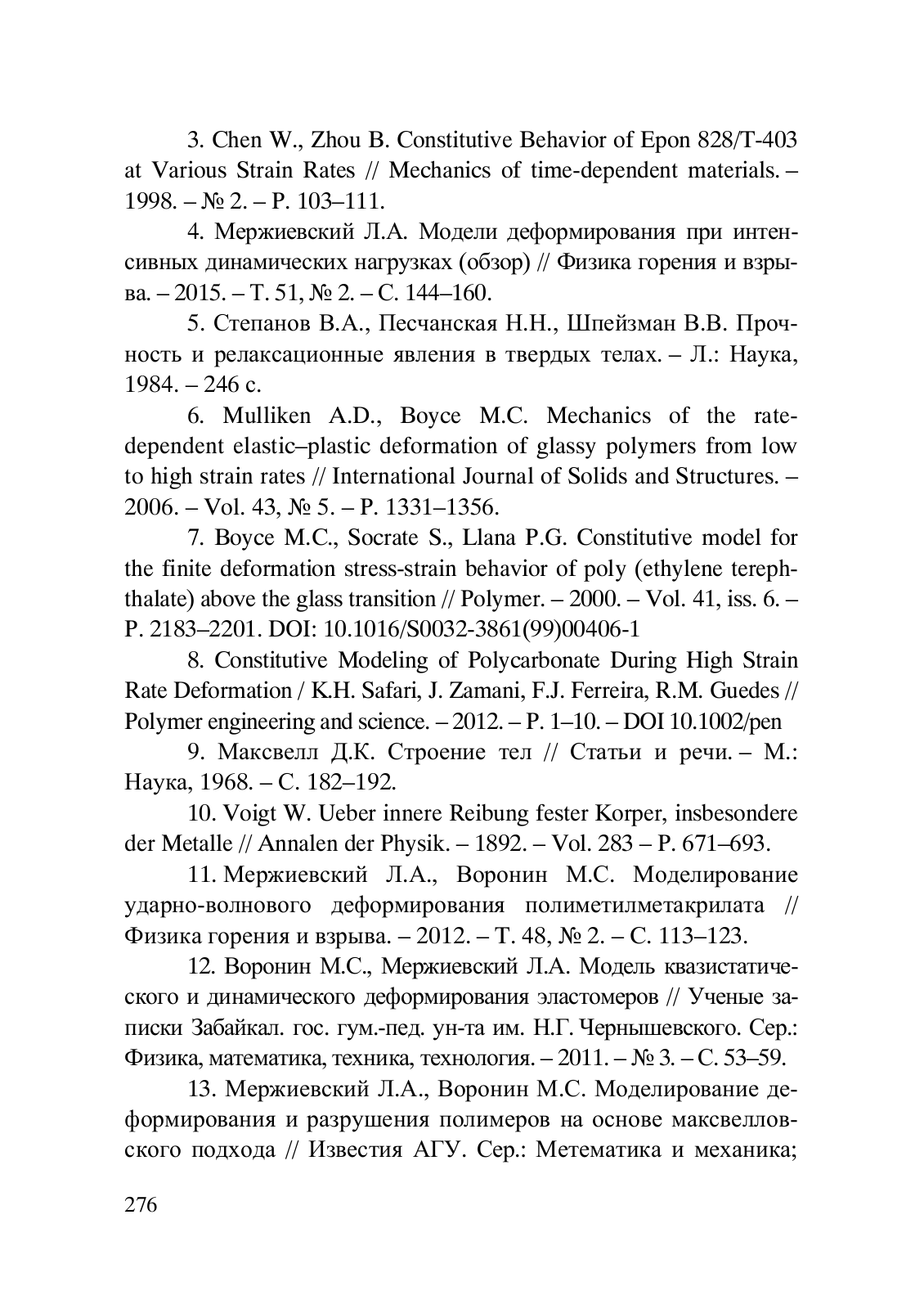 3. Chen W., Zhou B. Constitutive Behavior of Epon 828/T-403 at Various Strain Rates // Mechanics of time-dependent materials. – 1998. – № 2. – P. 103–111.

4. Мержиевский Л.А. Модели деформирования при интенсивных динамических нагрузках (обзор) // Физика горения и взрыва. – 2015. – Т. 51, № 2. – С. 144–160.

5. Степанов В.А., Песчанская Н.Н., Шпейзман В.В. Прочность и релаксационные явления в твердых телах. – Л.: Наука, 1984. – 246 с.

6. Mulliken A.D., Boyce M.C. Mechanics of the rate-dependent elastic–plastic deformation of glassy polymers from low to high strain rates // International Journal of Solids and Structures. – 2006. – Vol. 43, № 5. – P. 1331–1356.

7. Boyce M.C., Socrate S., Llana P.G. Constitutive model for the finite deformation stress-strain behavior of poly (ethylene terephthalate) above the glass transition // Polymer. – 2000. – Vol. 41, iss. 6. – P. 2183–2201. DOI: 10.1016/S0032-3861(99)00406-1

8. Constitutive Modeling of Polycarbonate During High Strain Rate Deformation / K.H. Safari, J. Zamani, F.J. Ferreira, R.M. Guedes // Polymer engineering and science. – 2012. – P. 1–10. – DOI 10.1002/pen

9. Максвелл Д.К. Строение тел // Статьи и речи. – М.: Наука, 1968. – С. 182–192.

10. Voigt W. Ueber innere Reibung fester Korper, insbesondere der Metalle // Annalen der Physik. – 1892. – Vol. 283 – P. 671–693.

11. Мержиевский Л.А., Воронин М.С. Моделирование ударно-волнового деформирования полиметилметакрилата // Физика горения и взрыва. – 2012. – Т. 48, № 2. – С. 113–123.

12. Воронин М.С., Мержиевский Л.А. Модель квазистатического и динамического деформирования эластомеров // Ученые записки Забайкал. гос. гум.-пед. ун-та им. Н.Г. Чернышевского. Сер.: Физика, математика, техника, технология. – 2011. – № 3. – С. 53–59.

13. Мержиевский Л.А., Воронин М.С. Моделирование деформирования и разрушения полимеров на основе максвелловского подхода // Известия АГУ. Сер.: Метематика и механика;

276